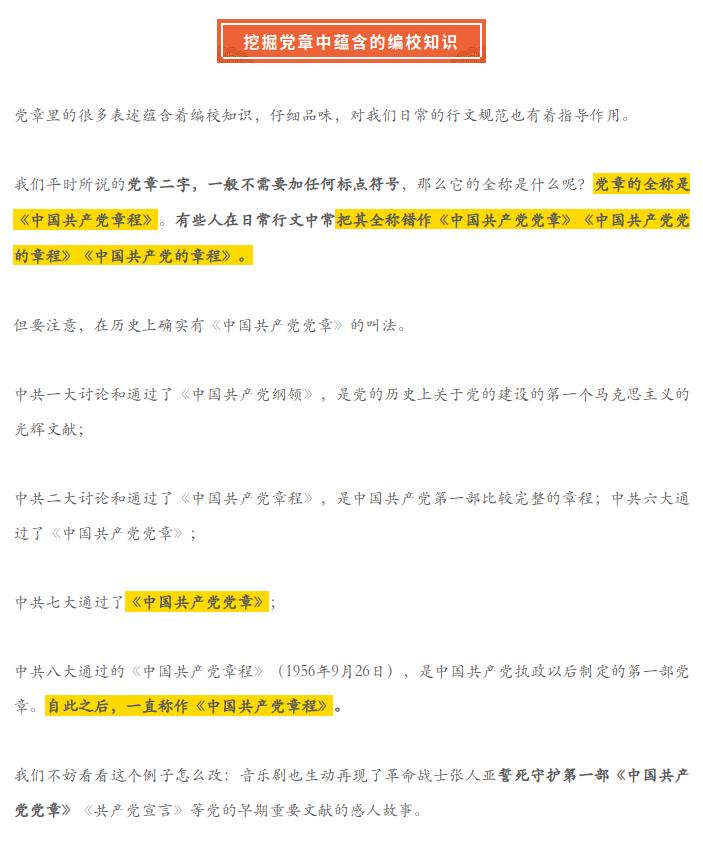 挖掘党章中蕴含的编校知识

党章里的很多表述蕴含着编校知识，仔细品味，对我们日常的行文规范也有着指导作用。

我们平时所说的党章二字，一般不需要加任何标点符号，那么它的全称是什么呢？党章的全称是《中国共产党章程》。有些人在日常行文中常把其全称错作《中国共产党党章》《中国共产党党的章程》《中国共产党的章程》。

但要注意，在历史上确实有《中国共产党党章》的叫法。

中共一大讨论和通过了《中国共产党纲领》，是党的历史上关于党的建设的第一个马克思主义的光辉文献；

中共二大讨论和通过了《中国共产党章程》，是中国共产党第一部比较完整的章程；中共六大通过了《中国共产党党章》；

中共七大通过了《中国共产党党章》；

中共八大通过的《中国共产党章程》（1956年9月26日），是中国共产党执政以后制定的第一部党章。自此之后，一直称作《中国共产党章程》。

我们不妨看看这个例子怎么改：音乐剧也生动再现了革命战士张人亚誓死守护第一部《中国共产党党章》《共产党宣言》等党的早期重要文献的感人故事。